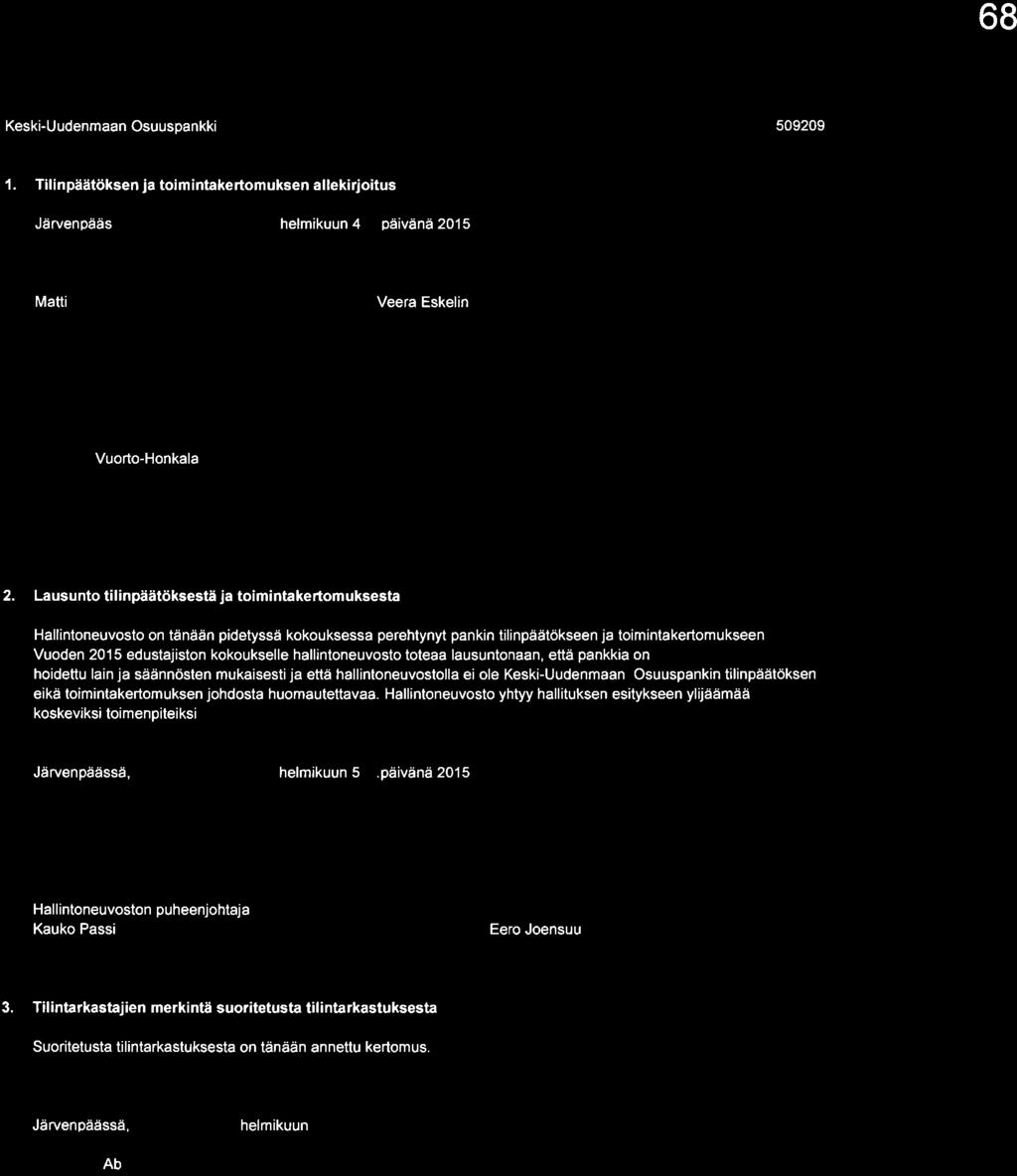 68

Keski-Uudenmaan Osuuspankki 509209

1. Tilinpäätöksen ja toimintakertomuksen allekirjoitus

Järvenpääs helmikuun 4 päivänä 2015

Matti Veera Eskelin

Vuorto-Honkala

2. Lausunto tilinpäätöksestä ja toimintakertomuksesta

Hallintoneuvosto on tänään pidetyssä kokouksessa perehtynyt pankin tilinpäätökseen ja toimintakertomukseen Vuoden 2015 edustajiston kokoukselle hallintoneuvosto toteaa lausuntonaan, että pankkia on hoidettu lain ja säännösten mukaisesti ja että hallintoneuvostolla ei ole Keski-Uudenmaan Osuuspankin tilinpäätöksen eikä toimintakertomuksen johdosta huomautettavaa. Hallintoneuvosto yhtyy hallituksen esitykseen ylijäämää koskeviksi toimenpiteiksi

Järvenpäässä, helmikuun 5 .päivänä 2015

Hallintoneuvoston puheenjohtaja
Kauko Passi Eero Joensuu

3. Tilintarkastajien merkintä suoritetusta tilintarkastuksesta

Suoritetusta tilintarkastuksesta on tänään annettu kertomus.

Järvenpäässä, helmikuun

Ab